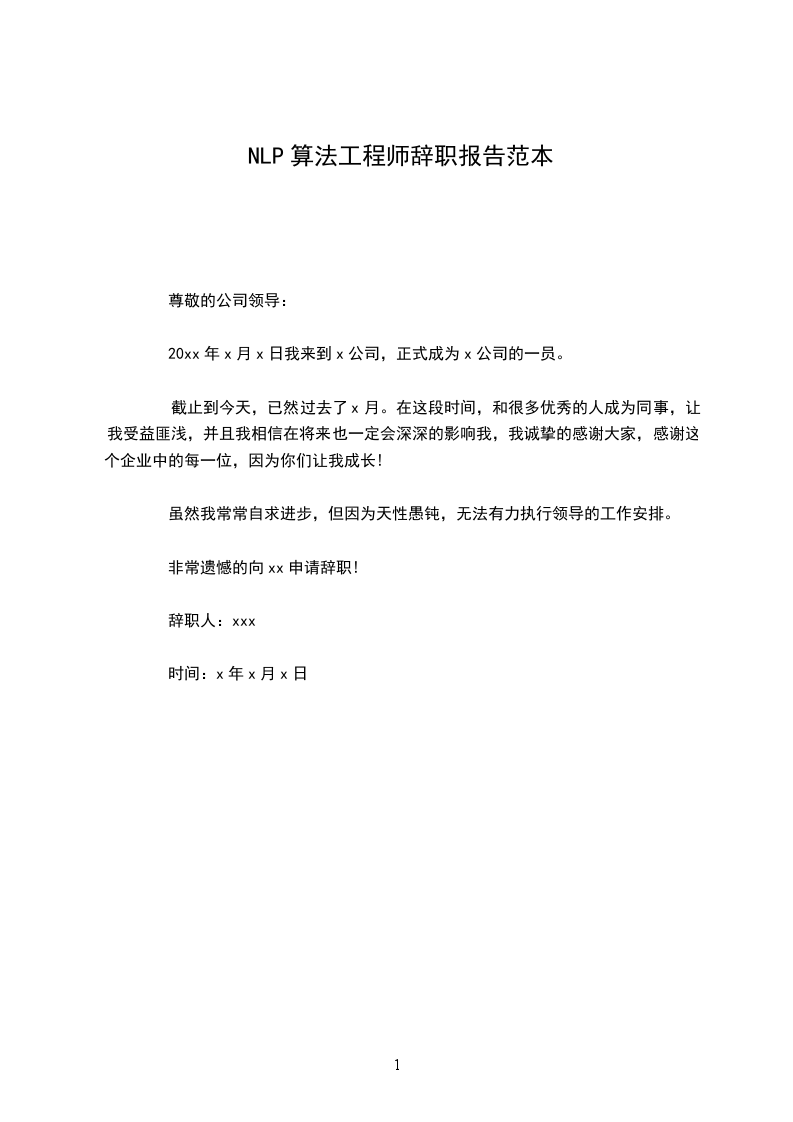 NLP算法工程师辞职报告范本

尊敬的公司领导：

20xx年x月x日我来到x公司，正式成为x公司的一员。

截止到今天，已然过去了x月。在这段时间，和很多优秀的人成为同事，让我受益匪浅，并且我相信在将来也一定会深深的影响我，我诚挚的感谢大家，感谢这个企业中的每一位，因为你们让我成长!

虽然我常常自求进步，但因为天性愚钝，无法有力执行领导的工作安排。

非常遗憾的向xx申请辞职!

辞职人：xxx

时间：x年x月x日

1